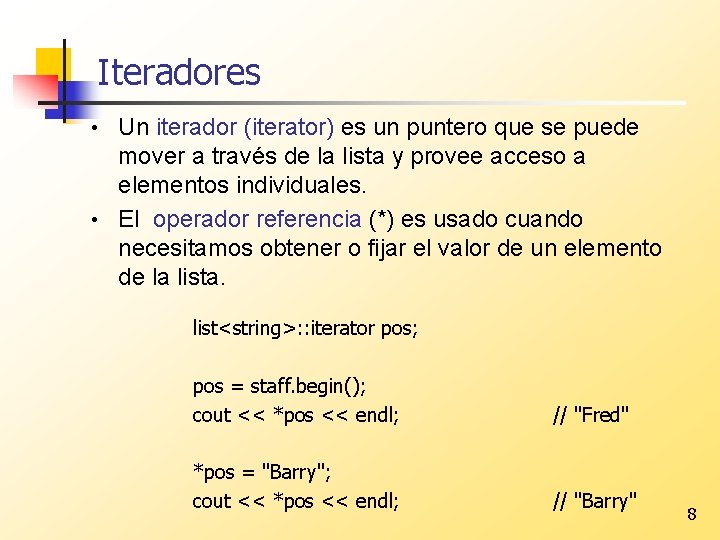 Iteradores

• Un iterador (iterator) es un puntero que se puede mover a través de la lista y provee acceso a elementos individuales.

• El operador referencia (*) es usado cuando necesitamos obtener o fijar el valor de un elemento de la lista.

list<string>::iterator pos;

pos = staff.begin();
cout << *pos << endl; // "Fred"

*pos = "Barry";
cout << *pos << endl; // "Barry"

8